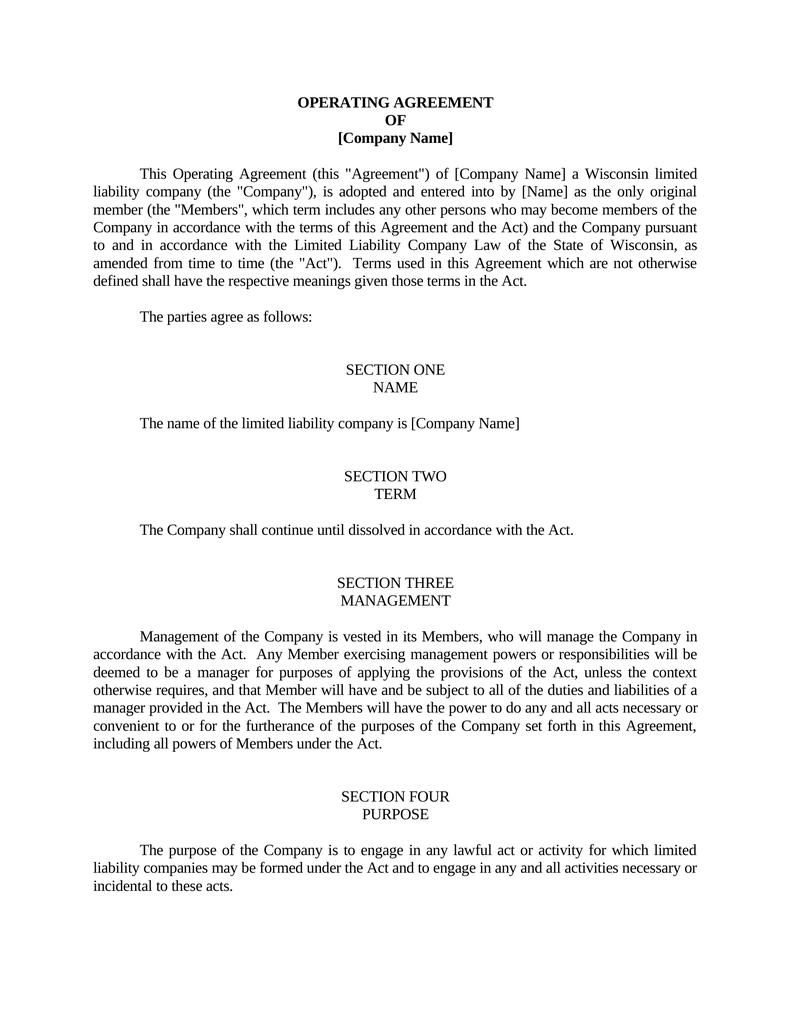 OPERATING AGREEMENT
OF
[Company Name]

This Operating Agreement (this "Agreement") of [Company Name] a Wisconsin limited liability company (the "Company"), is adopted and entered into by [Name] as the only original member (the "Members", which term includes any other persons who may become members of the Company in accordance with the terms of this Agreement and the Act) and the Company pursuant to and in accordance with the Limited Liability Company Law of the State of Wisconsin, as amended from time to time (the "Act"). Terms used in this Agreement which are not otherwise defined shall have the respective meanings given those terms in the Act.

The parties agree as follows:

SECTION ONE
NAME

The name of the limited liability company is [Company Name]

SECTION TWO
TERM

The Company shall continue until dissolved in accordance with the Act.

SECTION THREE
MANAGEMENT

Management of the Company is vested in its Members, who will manage the Company in accordance with the Act. Any Member exercising management powers or responsibilities will be deemed to be a manager for purposes of applying the provisions of the Act, unless the context otherwise requires, and that Member will have and be subject to all of the duties and liabilities of a manager provided in the Act. The Members will have the power to do any and all acts necessary or convenient to or for the furtherance of the purposes of the Company set forth in this Agreement, including all powers of Members under the Act.

SECTION FOUR
PURPOSE

The purpose of the Company is to engage in any lawful act or activity for which limited liability companies may be formed under the Act and to engage in any and all activities necessary or incidental to these acts.